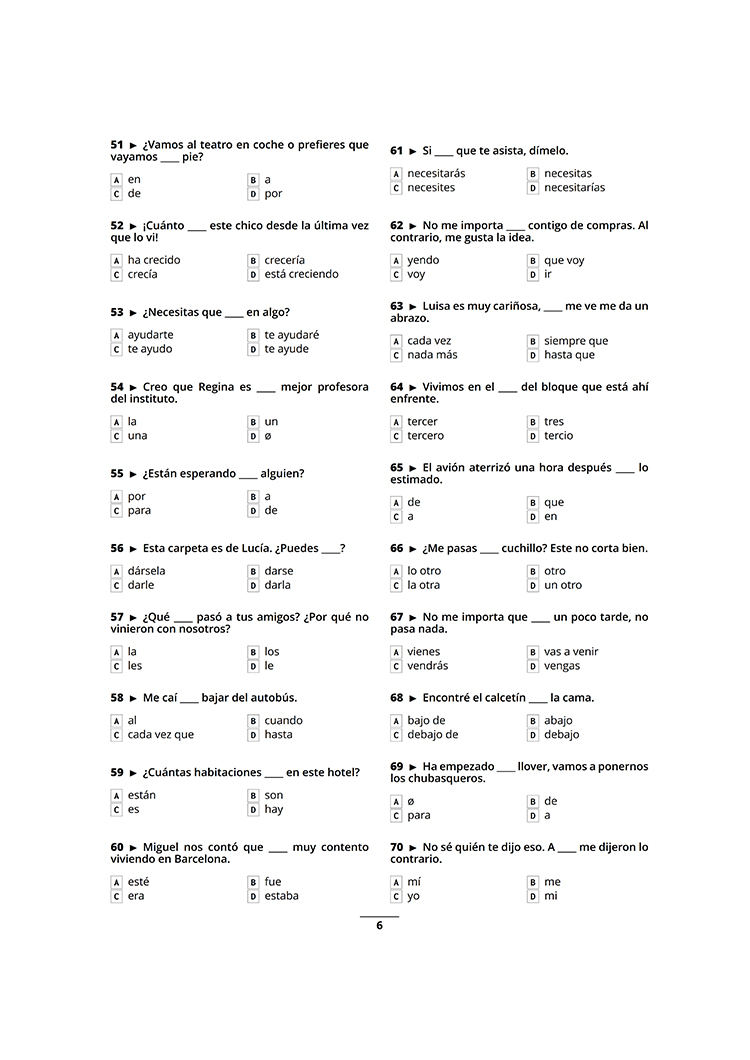 51 ► ¿Vamos al teatro en coche o prefieres que vayamos ____ pie?

A en
B a
C de
D por

52 ► ¡Cuánto ____ este chico desde la última vez que lo vi!

A ha crecido
B crecería
C crecía
D está creciendo

53 ► ¿Necesitas que ____ en algo?

A ayudarte
B te ayudaré
C te ayudo
D te ayude

54 ► Creo que Regina es ____ mejor profesora del instituto.

A la
B un
C una
D ø

55 ► ¿Están esperando ____ alguien?

A por
B a
C para
D de

56 ► Esta carpeta es de Lucía. ¿Puedes ____?

A dársela
B darse
C darle
D darla

57 ► ¿Qué ____ pasó a tus amigos? ¿Por qué no vinieron con nosotros?

A la
B los
C les
D le

58 ► Me caí ____ bajar del autobús.

A al
B cuando
C cada vez que
D hasta

59 ► ¿Cuántas habitaciones ____ en este hotel?

A están
B son
C es
D hay

60 ► Miguel nos contó que ____ muy contento viviendo en Barcelona.

A esté
B fue
C era
D estaba

61 ► Si ____ que te asista, dímelo.

A necesitarás
B necesitas
C necesites
D necesitarías

62 ► No me importa ____ contigo de compras. Al contrario, me gusta la idea.

A yendo
B que voy
C voy
D ir

63 ► Luisa es muy cariñosa, ____ me ve me da un abrazo.

A cada vez
B siempre que
C nada más
D hasta que

64 ► Vivimos en el ____ del bloque que está ahí enfrente.

A tercer
B tres
C tercero
D tercio

65 ► El avión aterrizó una hora después ____ lo estimado.

A de
B que
C a
D en

66 ► ¿Me pasas ____ cuchillo? Este no corta bien.

A lo otro
B otro
C la otra
D un otro

67 ► No me importa que ____ un poco tarde, no pasa nada.

A vienes
B vas a venir
C vendrás
D vengas

68 ► Encontré el calcetín ____ la cama.

A bajo de
B abajo
C debajo de
D debajo

69 ► Ha empezado ____ llover, vamos a ponernos los chubasqueros.

A ø
B de
C para
D a

70 ► No sé quién te dijo eso. A ____ me dijeron lo contrario.

A mí
B me
C yo
D mi

6